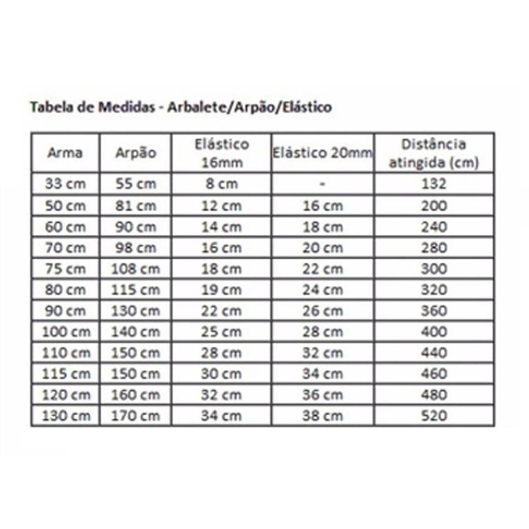 Tabela de Medidas - Arbalete/Arpão/Elástico

| Arma | Arpão | Elástico 16mm | Elástico 20mm | Distância atingida (cm) |
|---|---|---|---|---|
| 33 cm | 55 cm | 8 cm | - | 132 |
| 50 cm | 81 cm | 12 cm | 16 cm | 200 |
| 60 cm | 90 cm | 14 cm | 18 cm | 240 |
| 70 cm | 98 cm | 16 cm | 20 cm | 280 |
| 75 cm | 108 cm | 18 cm | 22 cm | 300 |
| 80 cm | 115 cm | 19 cm | 24 cm | 320 |
| 90 cm | 130 cm | 22 cm | 26 cm | 360 |
| 100 cm | 140 cm | 25 cm | 28 cm | 400 |
| 110 cm | 150 cm | 28 cm | 32 cm | 440 |
| 115 cm | 150 cm | 30 cm | 34 cm | 460 |
| 120 cm | 160 cm | 32 cm | 36 cm | 480 |
| 130 cm | 170 cm | 34 cm | 38 cm | 520 |